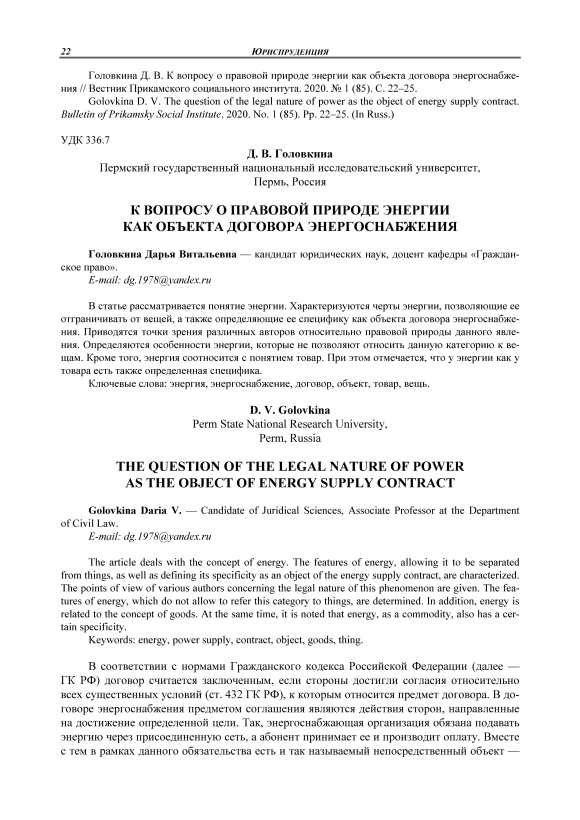 22 ЮРИСПРУДЕНЦИЯ

Головкина Д. В. К вопросу о правовой природе энергии как объекта договора энергоснабжения // Вестник Прикамского социального института. 2020. № 1 (85). С. 22–25.
Golovkina D. V. The question of the legal nature of power as the object of energy supply contract. Bulletin of Prikamsky Social Institute. 2020. No. 1 (85). Pp. 22–25. (In Russ.)

УДК 336.7

Д. В. Головкина
Пермский государственный национальный исследовательский университет, Пермь, Россия

К ВОПРОСУ О ПРАВОВОЙ ПРИРОДЕ ЭНЕРГИИ КАК ОБЪЕКТА ДОГОВОРА ЭНЕРГОСНАБЖЕНИЯ

Головкина Дарья Витальевна — кандидат юридических наук, доцент кафедры «Гражданское право».
E-mail: dg.1978@yandex.ru

В статье рассматривается понятие энергии. Характеризуются черты энергии, позволяющие ее отграничивать от вещей, а также определяющие ее специфику как объекта договора энергоснабжения. Приводятся точки зрения различных авторов относительно правовой природы данного явления. Определяются особенности энергии, которые не позволяют относить данную категорию к вещам. Кроме того, энергия соотносится с понятием товар. При этом отмечается, что у энергии как у товара есть также определенная специфика.
Ключевые слова: энергия, энергоснабжение, договор, объект, товар, вещь.

D. V. Golovkina
Perm State National Research University, Perm, Russia

THE QUESTION OF THE LEGAL NATURE OF POWER AS THE OBJECT OF ENERGY SUPPLY CONTRACT

Golovkina Daria V. — Candidate of Juridical Sciences, Associate Professor at the Department of Civil Law.
E-mail: dg.1978@yandex.ru

The article deals with the concept of energy. The features of energy, allowing it to be separated from things, as well as defining its specificity as an object of the energy supply contract, are characterized. The points of view of various authors concerning the legal nature of this phenomenon are given. The features of energy, which do not allow to refer this category to things, are determined. In addition, energy is related to the concept of goods. At the same time, it is noted that energy, as a commodity, also has a certain specificity.
Keywords: energy, power supply, contract, object, goods, thing.

В соответствии с нормами Гражданского кодекса Российской Федерации (далее — ГК РФ) договор считается заключенным, если стороны достигли согласия относительно всех существенных условий (ст. 432 ГК РФ), к которым относится предмет договора. В договоре энергоснабжения предметом соглашения являются действия сторон, направленные на достижение определенной цели. Так, энергоснабжающая организация обязана подавать энергию через присоединенную сеть, а абонент принимает ее и производит оплату. Вместе с тем в рамках данного обязательства есть и так называемый непосредственный объект —